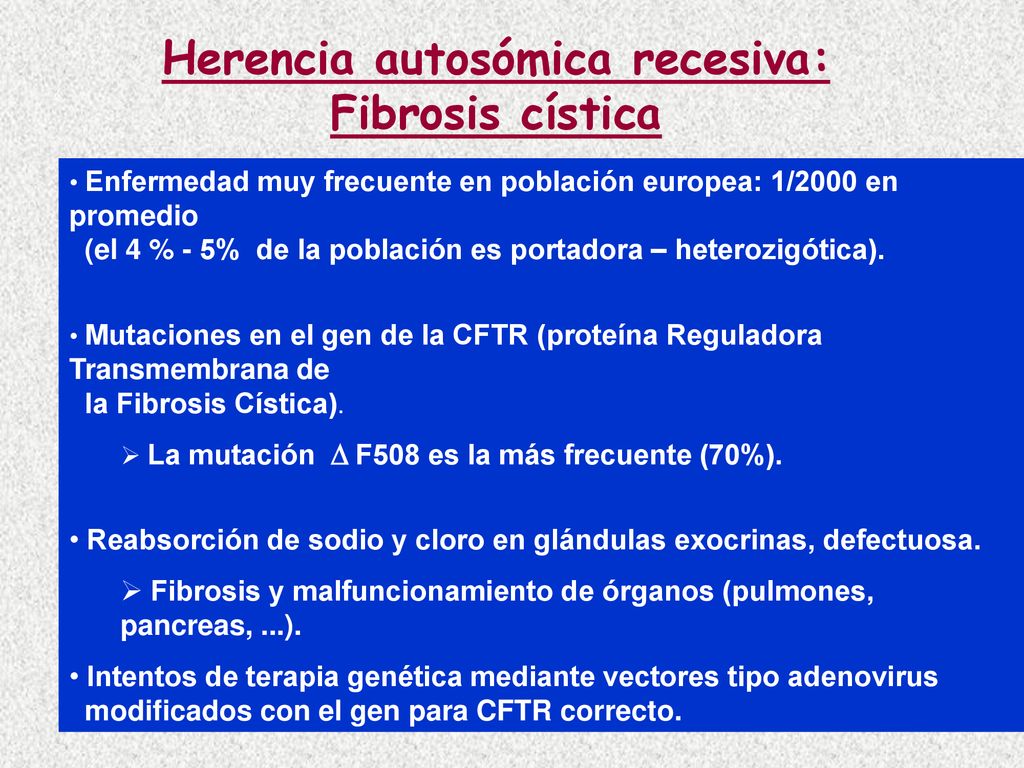 Herencia autosómica recesiva:
Fibrosis cística

• Enfermedad muy frecuente en población europea: 1/2000 en promedio
(el 4 % - 5% de la población es portadora – heterozigótica).

• Mutaciones en el gen de la CFTR (proteína Reguladora Transmembrana de
la Fibrosis Cística).

➢ La mutación $\Delta$ F508 es la más frecuente (70%).

• Reabsorción de sodio y cloro en glándulas exocrinas, defectuosa.

➢ Fibrosis y malfuncionamiento de órganos (pulmones, pancreas, ...).

• Intentos de terapia genética mediante vectores tipo adenovirus modificados con el gen para CFTR correcto.